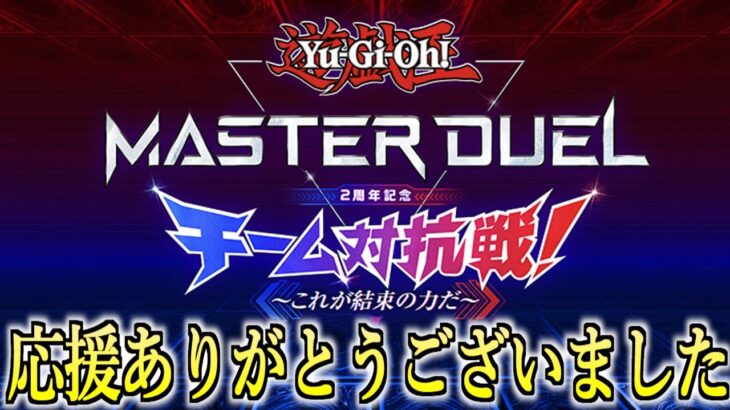 遊戯王
Yu-Gi-Oh!
MASTER DUEL
2周年記念
チーム対抗戦!
~これが結束の力だ~
応援ありがとうございました